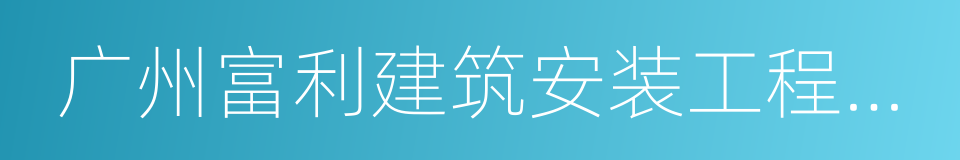 广州富利建筑安装工程...